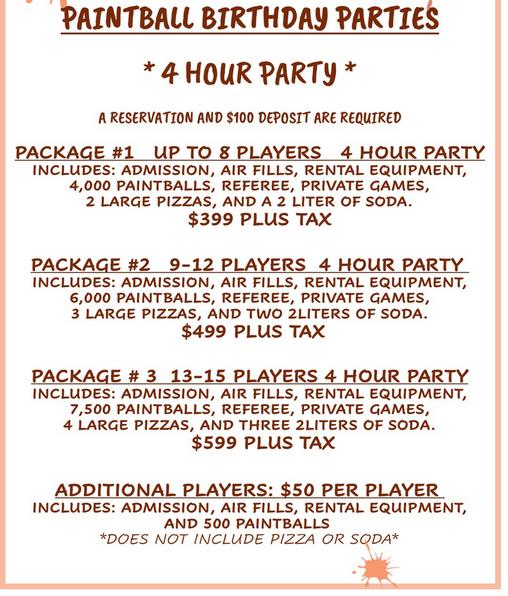 PAINTBALL BIRTHDAY PARTIES

* 4 HOUR PARTY *

A RESERVATION AND $100 DEPOSIT ARE REQUIRED

PACKAGE #1 UP TO 8 PLAYERS 4 HOUR PARTY
INCLUDES: ADMISSION, AIR FILLS, RENTAL EQUIPMENT, 4,000 PAINTBALLS, REFEREE, PRIVATE GAMES, 2 LARGE PIZZAS, AND A 2 LITER OF SODA.
$399 PLUS TAX

PACKAGE #2 9-12 PLAYERS 4 HOUR PARTY
INCLUDES: ADMISSION, AIR FILLS, RENTAL EQUIPMENT, 6,000 PAINTBALLS, REFEREE, PRIVATE GAMES, 3 LARGE PIZZAS, AND TWO 2LITERS OF SODA.
$499 PLUS TAX

PACKAGE # 3 13-15 PLAYERS 4 HOUR PARTY
INCLUDES: ADMISSION, AIR FILLS, RENTAL EQUIPMENT, 7,500 PAINTBALLS, REFEREE, PRIVATE GAMES, 4 LARGE PIZZAS, AND THREE 2LITERS OF SODA.
$599 PLUS TAX

ADDITIONAL PLAYERS: $50 PER PLAYER
INCLUDES: ADMISSION, AIR FILLS, RENTAL EQUIPMENT, AND 500 PAINTBALLS
*DOES NOT INCLUDE PIZZA OR SODA*